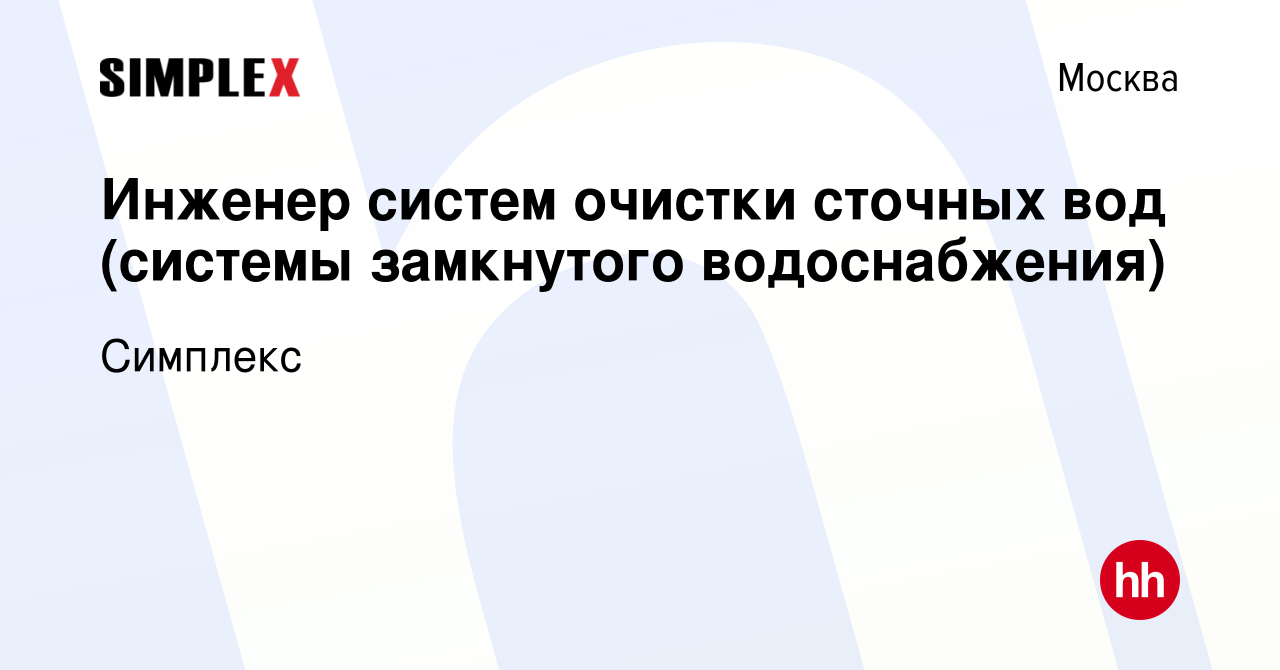 SIMPLEX

Москва

Инженер систем очистки сточных вод (системы замкнутого водоснабжения)

Симплекс

hh